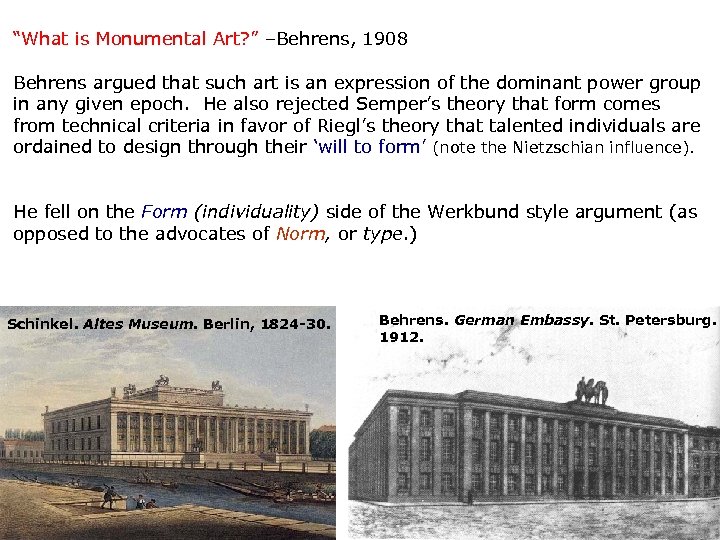 "What is Monumental Art?" –Behrens, 1908

Behrens argued that such art is an expression of the dominant power group in any given epoch. He also rejected Semper's theory that form comes from technical criteria in favor of Riegl's theory that talented individuals are ordained to design through their 'will to form' (note the Nietzschian influence).

He fell on the Form (individuality) side of the Werkbund style argument (as opposed to the advocates of Norm, or type.)

Schinkel. Altes Museum. Berlin, 1824-30.

Behrens. German Embassy. St. Petersburg. 1912.